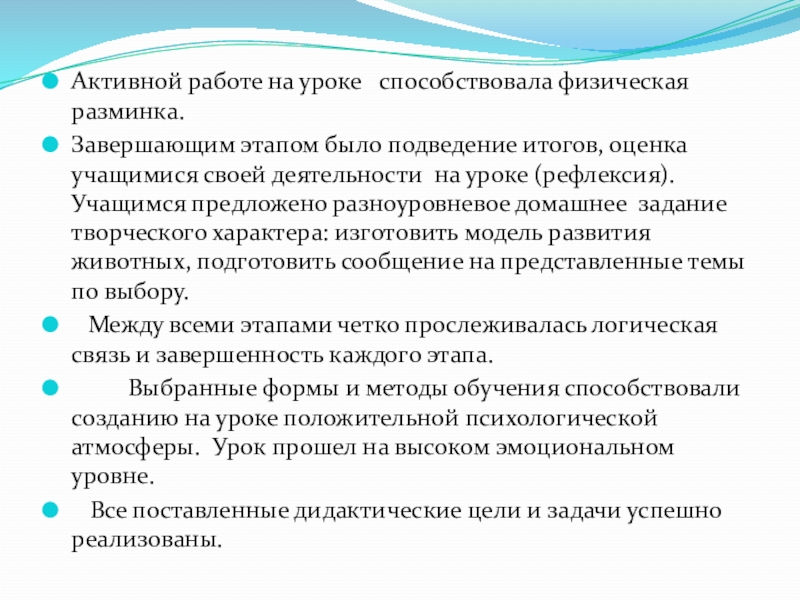 Активной работе на уроке способствовала физическая разминка.

Завершающим этапом было подведение итогов, оценка учащимися своей деятельности на уроке (рефлексия). Учащимся предложено разноуровневое домашнее задание творческого характера: изготовить модель развития животных, подготовить сообщение на представленные темы по выбору.

Между всеми этапами четко прослеживалась логическая связь и завершенность каждого этапа.

Выбранные формы и методы обучения способствовали созданию на уроке положительной психологической атмосферы. Урок прошел на высоком эмоциональном уровне.

Все поставленные дидактические цели и задачи успешно реализованы.